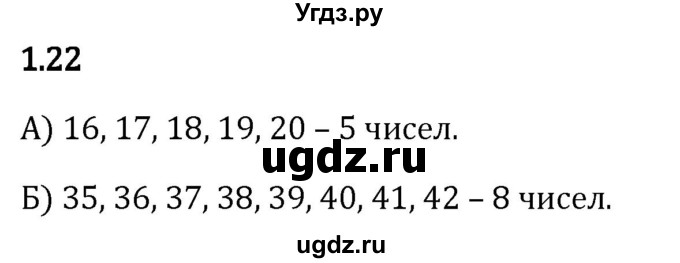 Угдз.ру

1.22

А) 16, 17, 18, 19, 20 – 5 чисел.

ugdz.ru

Б) 35, 36, 37, 38, 39, 40, 41, 42 – 8 чисел.

ugdz.ru